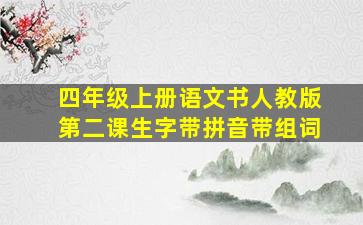 四年级上册语文书人教版
第二课生字带拼音带组词